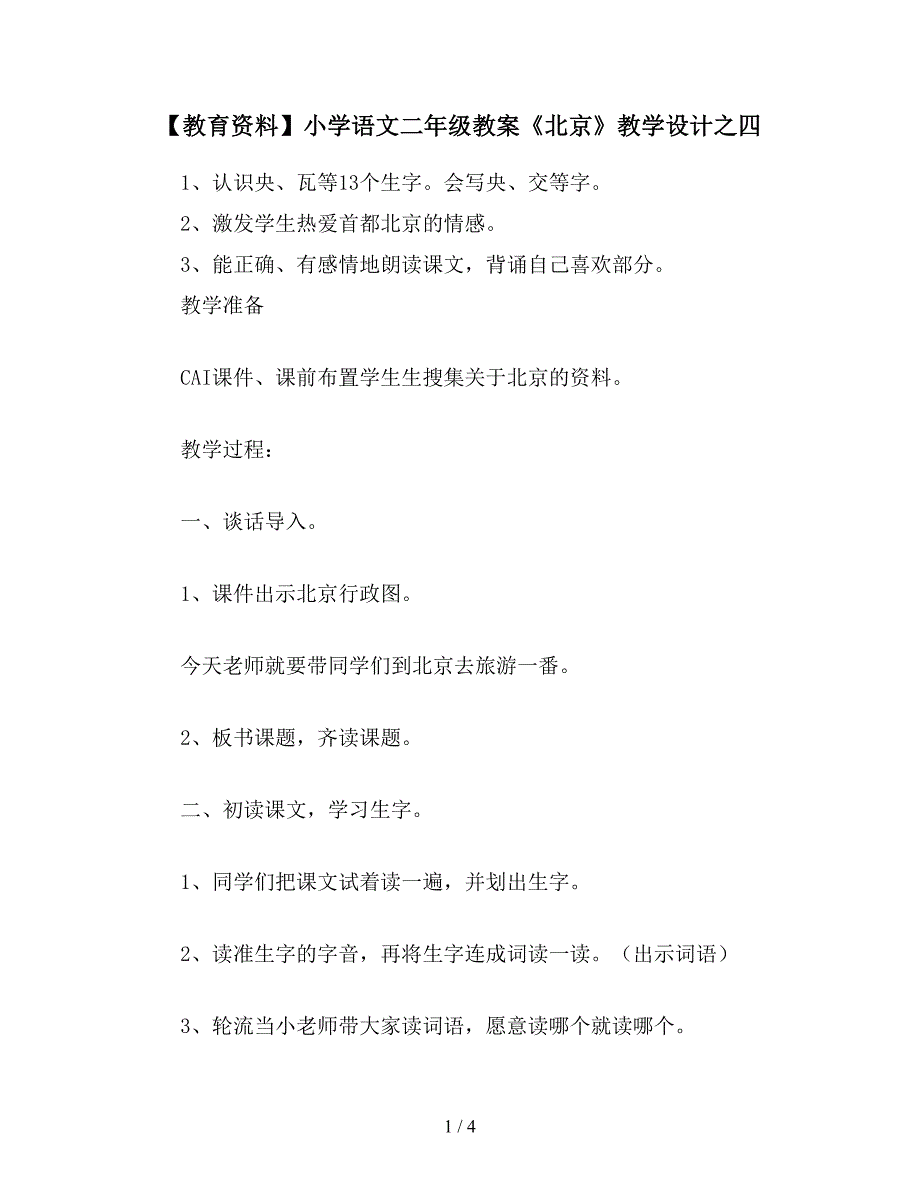 【教育资料】小学语文二年级教案《北京》教学设计之四

1、认识央、瓦等13个生字。会写央、交等字。

2、激发学生热爱首都北京的情感。

3、能正确、有感情地朗读课文，背诵自己喜欢部分。

教学准备

CAI课件、课前布置学生生搜集关于北京的资料。

教学过程：

一、谈话导入。

1、课件出示北京行政图。

今天老师就要带同学们到北京去旅游一番。

2、板书课题，齐读课题。

二、初读课文，学习生字。

1、同学们把课文试着读一遍，并划出生字。

2、读准生字的字音，再将生字连成词读一读。（出示词语）

3、轮流当小老师带大家读词语，愿意读哪个就读哪个。

1 / 4